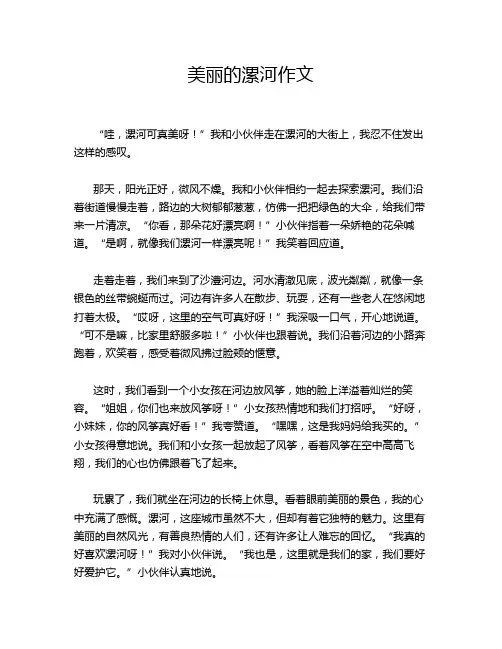 美丽的漯河作文

“哇，漯河可真美呀！”我和小伙伴走在漯河的大街上，我忍不住发出这样的感叹。

那天，阳光正好，微风不燥。我和小伙伴相约一起去探索漯河。我们沿着街道慢慢走着，路边的大树郁郁葱葱，仿佛一把把绿色的大伞，给我们带来一片清凉。“你看，那朵花好漂亮啊！”小伙伴指着一朵娇艳的花朵喊道。“是啊，就像我们漯河一样漂亮呢！”我笑着回应道。

走着走着，我们来到了沙澧河边。河水清澈见底，波光粼粼，就像一条银色的丝带蜿蜒而过。河边有许多人在散步、玩耍，还有一些老人在悠闲地打着太极。“哎呀，这里的空气可真好呀！”我深吸一口气，开心地说道。“可不是嘛，比家里舒服多啦！”小伙伴也跟着说。我们沿着河边的小路奔跑着，欢笑着，感受着微风拂过脸颊的惬意。

这时，我们看到一个小女孩在河边放风筝，她的脸上洋溢着灿烂的笑容。“姐姐，你们也来放风筝呀！”小女孩热情地和我们打招呼。“好呀，小妹妹，你的风筝真好看！”我夸赞道。“嘿嘿，这是我妈妈给我买的。”小女孩得意地说。我们和小女孩一起放起了风筝，看着风筝在空中高高飞翔，我们的心也仿佛跟着飞了起来。

玩累了，我们就坐在河边的长椅上休息。看着眼前美丽的景色，我的心中充满了感慨。漯河，这座城市虽然不大，但却有着它独特的魅力。这里有美丽的自然风光，有善良热情的人们，还有许多让人难忘的回忆。“我真的好喜欢漯河呀！”我对小伙伴说。“我也是，这里就是我们的家，我们要好好爱护它。”小伙伴认真地说。